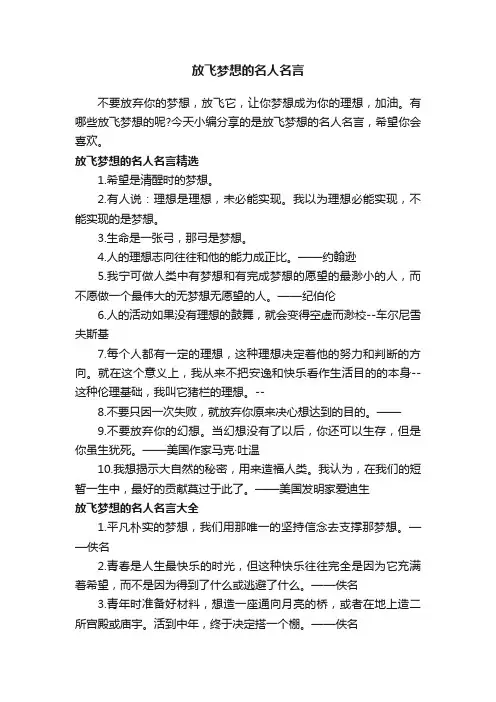 放飞梦想的名人名言

不要放弃你的梦想，放飞它，让你梦想成为你的理想，加油。有哪些放飞梦想的呢?今天小编分享的是放飞梦想的名人名言，希望你会喜欢。

放飞梦想的名人名言精选

1.希望是清醒时的梦想。

2.有人说：理想是理想，未必能实现。我以为理想必能实现，不能实现的是梦想。

3.生命是一张弓，那弓是梦想。

4.人的理想志向往往和他的能力成正比。——约翰逊

5.我宁可做人类中有梦想和有完成梦想的愿望的最渺小的人，而不愿做一个最伟大的无梦想无愿望的人。——纪伯伦

6.人的活动如果没有理想的鼓舞，就会变得空虚而渺校--车尔尼雪夫斯基

7.每个人都有一定的理想，这种理想决定着他的努力和判断的方向。就在这个意义上，我从来不把安逸和快乐看作生活目的的本身--这种伦理基础，我叫它猪栏的理想。--

8.不要只因一次失败，就放弃你原来决心想达到的目的。——

9.不要放弃你的幻想。当幻想没有了以后，你还可以生存，但是你虽生犹死。——美国作家马克·吐温

10.我想揭示大自然的秘密，用来造福人类。我认为，在我们的短暂一生中，最好的贡献莫过于此了。——美国发明家爱迪生

放飞梦想的名人名言大全

1.平凡朴实的梦想，我们用那唯一的坚持信念去支撑那梦想。——佚名

2.青春是人生最快乐的时光，但这种快乐往往完全是因为它充满着希望，而不是因为得到了什么或逃避了什么。——佚名

3.青年时准备好材料，想造一座通向月亮的桥，或者在地上造二所宫殿或庙宇。活到中年，终于决定搭一个棚。——佚名